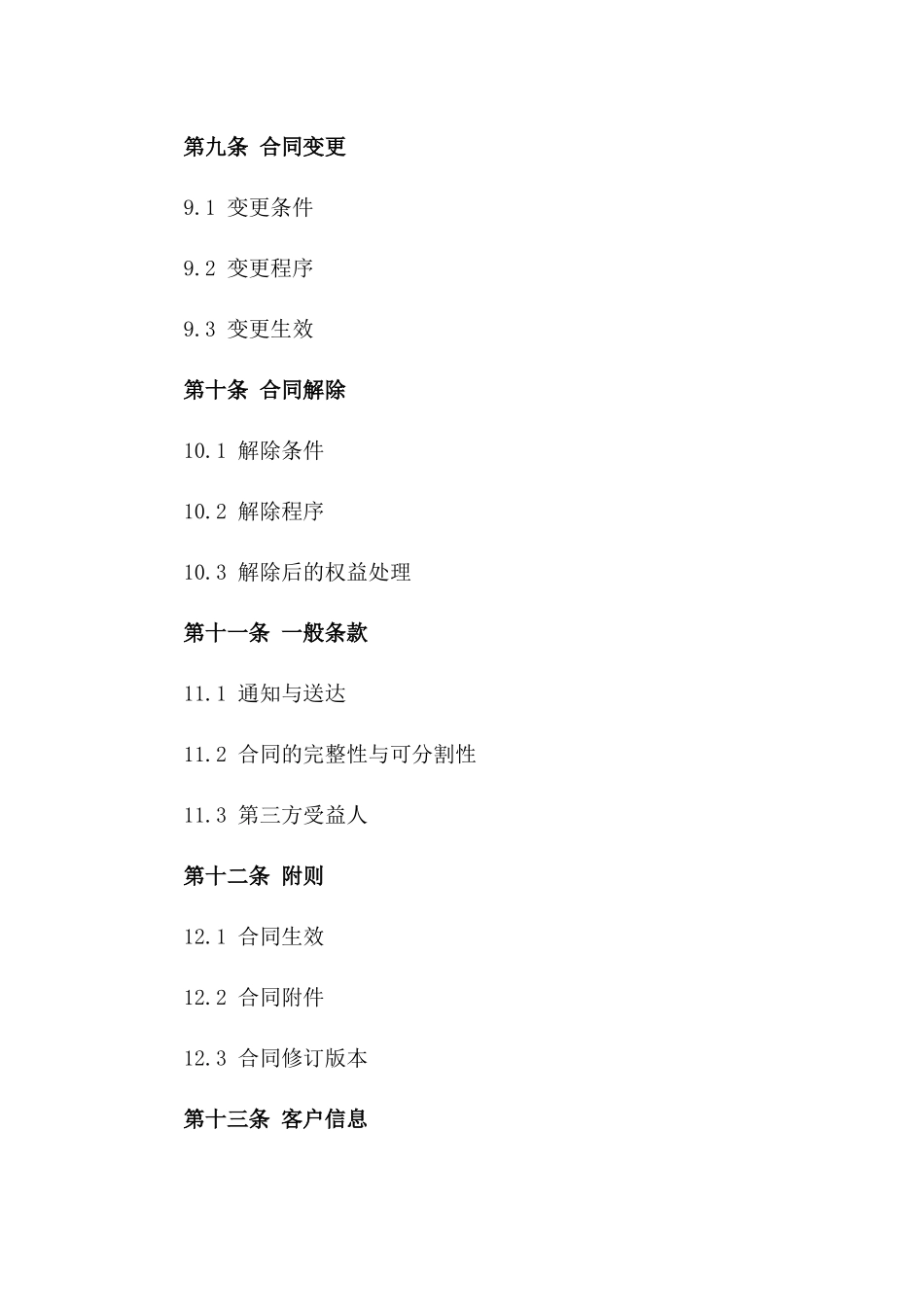 第九条 合同变更

9.1 变更条件

9.2 变更程序

9.3 变更生效

第十条 合同解除

10.1 解除条件

10.2 解除程序

10.3 解除后的权益处理

第十一条 一般条款

11.1 通知与送达

11.2 合同的完整性与可分割性

11.3 第三方受益人

第十二条 附则

12.1 合同生效

12.2 合同附件

12.3 合同修订版本

第十三条 客户信息